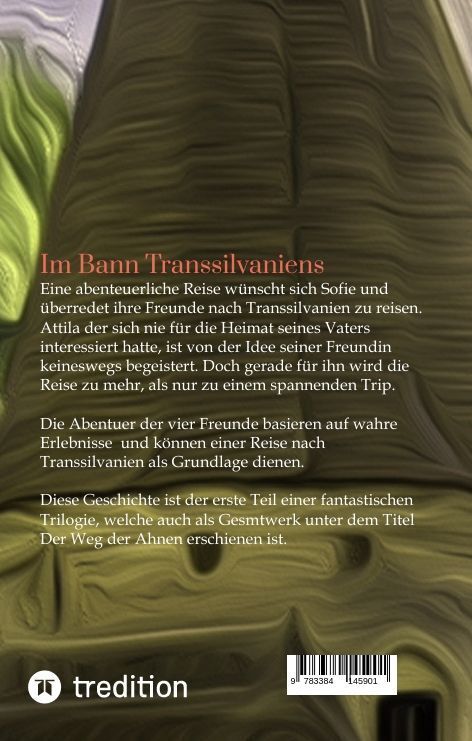 Im Bann Transsilvaniens

Eine abenteuerliche Reise wünscht sich Sofie und überredet ihre Freunde nach Transsilvanien zu reisen. Attila der sich nie für die Heimat seines Vaters interessiert hatte, ist von der Idee seiner Freundin keineswegs begeistert. Doch gerade für ihn wird die Reise zu mehr, als nur zu einem spannenden Trip.

Die Abentuer der vier Freunde basieren auf wahre Erlebnisse und können einer Reise nach Transsilvanien als Grundlage dienen.

Diese Geschichte ist der erste Teil einer fantastischen Trilogie, welche auch als Gesmtwerk unter dem Titel Der Weg der Ahnen erschienen ist.

tredition

9 783384 145901